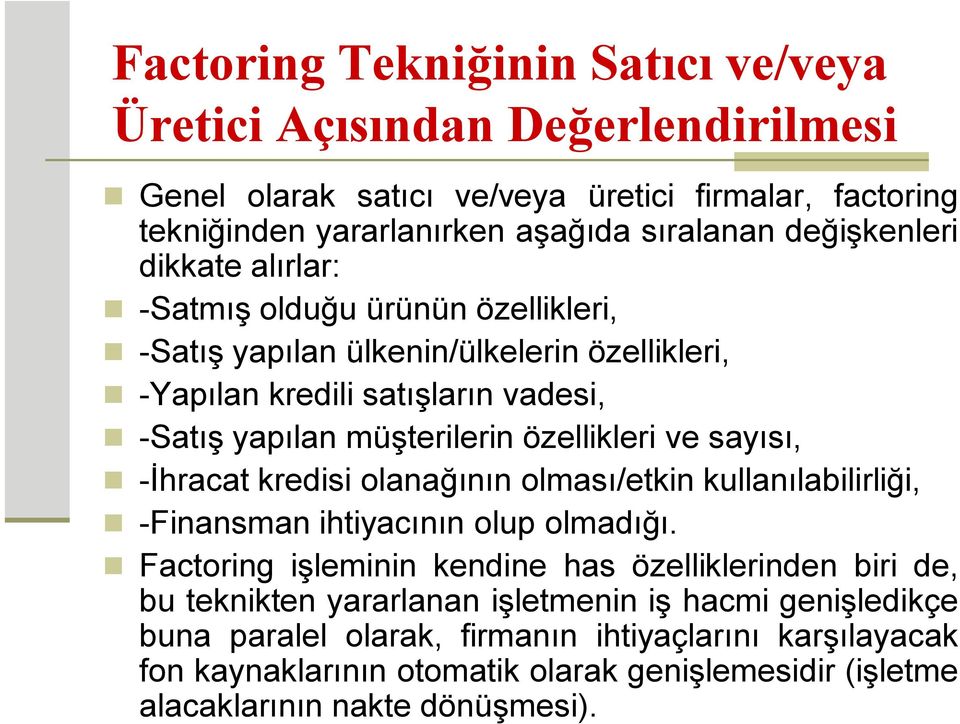 Factoring Tekniğinin Satıcı ve/veya Üretici Açısından Değerlendirilmesi

Genel olarak satıcı ve/veya üretici firmalar, factoring tekniğinden yararlanırken aşağıda sıralanan değişkenleri dikkate alırlar:

-Satmış olduğu ürünün özellikleri,

-Satış yapılan ülkenin/ülkelerin özellikleri,

-Yapılan kredili satışların vadesi,

-Satış yapılan müşterilerin özellikleri ve sayısı,

-İhracat kredisi olanağının olması/etkin kullanılabilirliği,

-Finansman ihtiyacının olup olmadığı.

Factoring işleminin kendine has özelliklerinden biri de, bu teknikten yararlanan işletmenin iş hacmi genişledikçe buna paralel olarak, firmanın ihtiyaçlarını karşılayacak fon kaynaklarının otomatik olarak genişlemesidir (işletme alacaklarının nakte dönüşmesi).